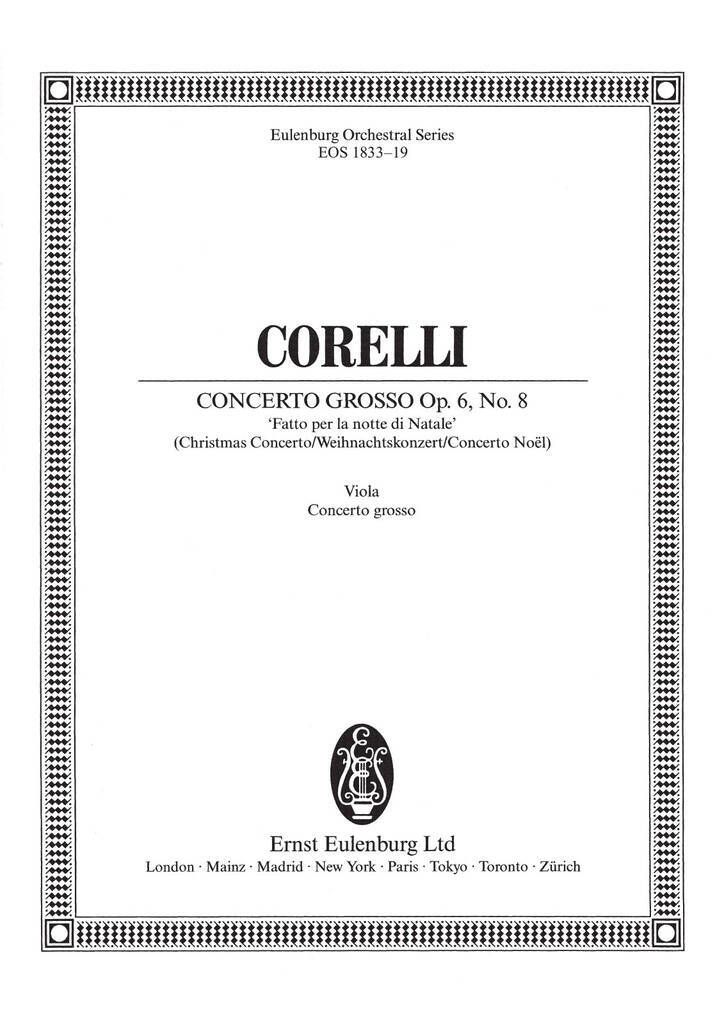 Eulenburg Orchestral Series
EOS 1833–19

CORELLI

CONCERTO GROSSO Op. 6, No. 8
'Fatto per la notte di Natale'
(Christmas Concerto/Weihnachtskonzert/Concerto Noël)

Viola
Concerto grosso

Ernst Eulenburg Ltd
London · Mainz · Madrid · New York · Paris · Tokyo · Toronto · Zürich